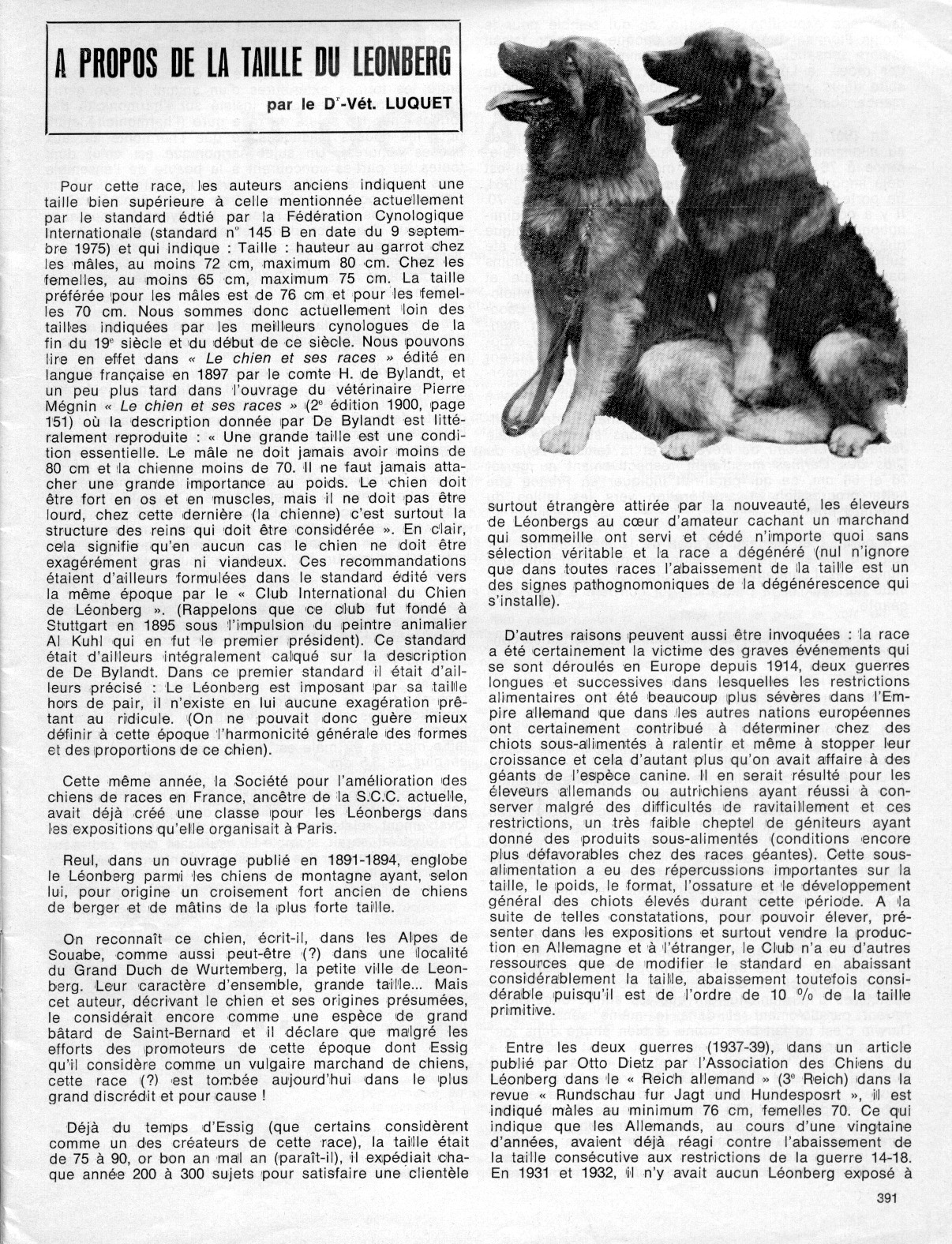 A PROPOS DE LA TAILLE DU LEONBERG

par le D$^r$-Vét. LUQUET

Pour cette race, les auteurs anciens indiquent une taille bien supérieure à celle mentionnée actuellement par le standard édtié par la Fédération Cynologique Internationale (standard n° 145 B en date du 9 septembre 1975) et qui indique : Taille : hauteur au garrot chez les mâles, au moins 72 cm, maximum 80 cm. Chez les femelles, au moins 65 cm, maximum 75 cm. La taille préférée pour les mâles est de 76 cm et pour les femelles 70 cm. Nous sommes donc actuellement loin des tailles indiquées par les meilleurs cynologues de la fin du 19$^e$ siècle et du début de ce siècle. Nous pouvons lire en effet dans « Le chien et ses races » édité en langue française en 1897 par le comte H. de Bylandt, et un peu plus tard dans l'ouvrage du vétérinaire Pierre Mégnin « Le chien et ses races » (2$^e$ édition 1900, page 151) où la description donnée par De Bylandt est littéralement reproduite : « Une grande taille est une condition essentielle. Le mâle ne doit jamais avoir moins de 80 cm et la chienne moins de 70. Il ne faut jamais attacher une grande importance au poids. Le chien doit être fort en os et en muscles, mais il ne doit pas être lourd, chez cette dernière (la chienne) c'est surtout la structure des reins qui doit être considérée ». En clair, cela signifie qu'en aucun cas le chien ne doit être exagérément gras ni viandeux. Ces recommandations étaient d'ailleurs formulées dans le standard édité vers la même époque par le « Club International du Chien de Léonberg ». (Rappelons que ce club fut fondé à Stuttgart en 1895 sous l'impulsion du peintre animalier Al Kuhl qui en fut le premier président). Ce standard était d'ailleurs intégralement calqué sur la description de De Bylandt. Dans ce premier standard il était d'ailleurs précisé : Le Léonberg est imposant par sa taille hors de pair, il n'existe en lui aucune exagération prêtant au ridicule. (On ne pouvait donc guère mieux définir à cette époque l'harmonicité générale des formes et des proportions de ce chien).

Cette même année, la Société pour l'amélioration des chiens de races en France, ancêtre de la S.C.C. actuelle, avait déjà créé une classe pour les Léonbergs dans les expositions qu'elle organisait à Paris.

Reul, dans un ouvrage publié en 1891-1894, englobe le Léonberg parmi les chiens de montagne ayant, selon lui, pour origine un croisement fort ancien de chiens de berger et de mâtins de la plus forte taille.

On reconnaît ce chien, écrit-il, dans les Alpes de Souabe, comme aussi peut-être (?) dans une localité du Grand Duch de Wurtemberg, la petite ville de Leonberg. Leur caractère d'ensemble, grande taille... Mais cet auteur, décrivant le chien et ses origines présumées, le considérait encore comme une espèce de grand bâtard de Saint-Bernard et il déclare que malgré les efforts des promoteurs de cette époque dont Essig qu'il considère comme un vulgaire marchand de chiens, cette race (?) est tombée aujourd'hui dans le plus grand discrédit et pour cause !

Déjà du temps d'Essig (que certains considèrent comme un des créateurs de cette race), la taille était de 75 à 90, or bon an mal an (paraît-il), il expédiait chaque année 200 à 300 sujets pour satisfaire une clientèle surtout étrangère attirée par la nouveauté, les éleveurs de Léonbergs au cœur d'amateur cachant un marchand qui sommeille ont servi et cédé n'importe quoi sans sélection véritable et la race a dégénéré (nul n'ignore que dans toutes races l'abaissement de la taille est un des signes pathognomoniques de la dégénérescence qui s'installe).

D'autres raisons peuvent aussi être invoquées : la race a été certainement la victime des graves événements qui se sont déroulés en Europe depuis 1914, deux guerres longues et successives dans lesquelles les restrictions alimentaires ont été beaucoup plus sévères dans l'Empire allemand que dans les autres nations européennes ont certainement contribué à déterminer chez des chiots sous-alimentés à ralentir et même à stopper leur croissance et cela d'autant plus qu'on avait affaire à des géants de l'espèce canine. Il en serait résulté pour les éleveurs allemands ou autrichiens ayant réussi à conserver malgré des difficultés de ravitaillement et ces restrictions, un très faible cheptel de géniteurs ayant donné des produits sous-alimentés (conditions encore plus défavorables chez des races géantes). Cette sous-alimentation a eu des répercussions importantes sur la taille, le poids, le format, l'ossature et le développement général des chiots élevés durant cette période. A la suite de telles constatations, pour pouvoir élever, présenter dans les expositions et surtout vendre la production en Allemagne et à l'étranger, le Club n'a eu d'autres ressources que de modifier le standard en abaissant considérablement la taille, abaissement toutefois considérable puisqu'il est de l'ordre de 10 % de la taille primitive.

Entre les deux guerres (1937-39), dans un article publié par Otto Dietz par l'Association des Chiens du Léonberg dans le « Reich allemand » (3$^e$ Reich) dans la revue « Rundschau fur Jagt und Hundesposrt », il est indiqué mâles au minimum 76 cm, femelles 70. Ce qui indique que les Allemands, au cours d'une vingtaine d'années, avaient déjà réagi contre l'abaissement de la taille consécutive aux restrictions de la guerre 14-18. En 1931 et 1932, il n'y avait aucun Léonberg exposé à

391